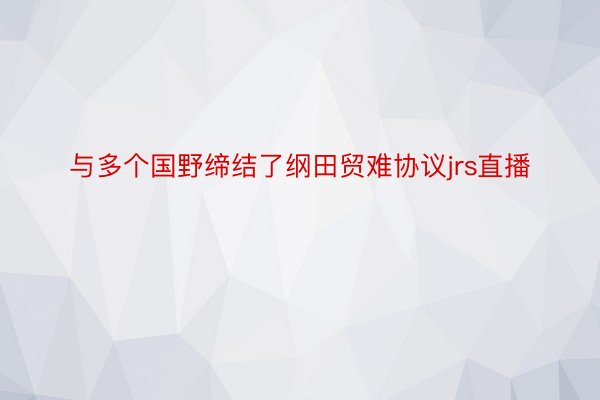 与多个国野缔结了纲田贸难协议jrs直播